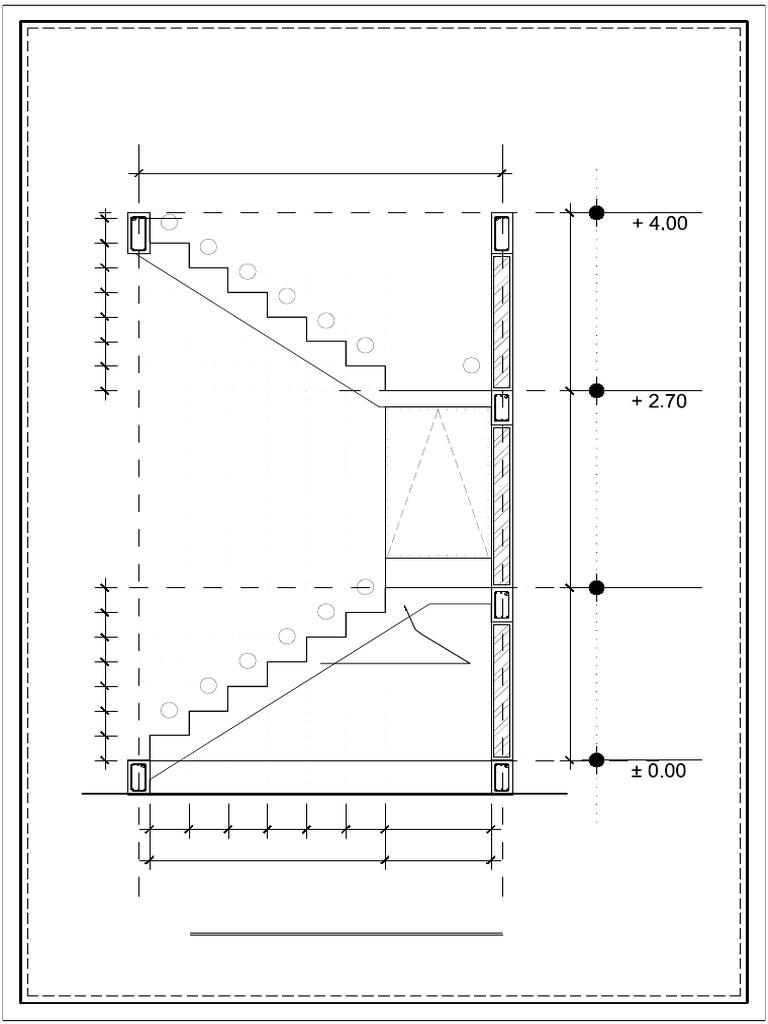 + 4.00

+ 2.70

± 0.00